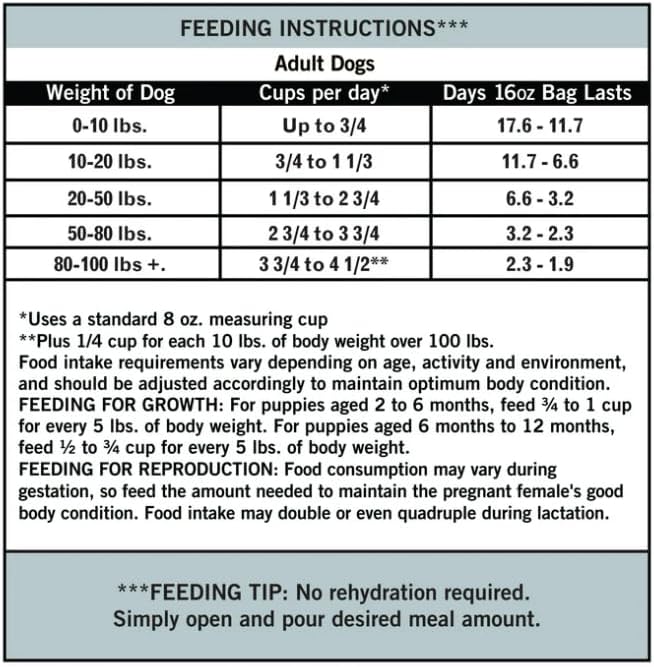 FEEDING INSTRUCTIONS***

Adult Dogs

| Weight of Dog | Cups per day* | Days 16oz Bag Lasts |
|---|---|---|
| 0-10 lbs. | Up to 3/4 | 17.6 - 11.7 |
| 10-20 lbs. | 3/4 to 1 1/3 | 11.7 - 6.6 |
| 20-50 lbs. | 1 1/3 to 2 3/4 | 6.6 - 3.2 |
| 50-80 lbs. | 2 3/4 to 3 3/4 | 3.2 - 2.3 |
| 80-100 lbs +. | 3 3/4 to 4 1/2** | 2.3 - 1.9 |

*Uses a standard 8 oz. measuring cup
**Plus 1/4 cup for each 10 lbs. of body weight over 100 lbs.
Food intake requirements vary depending on age, activity and environment, and should be adjusted accordingly to maintain optimum body condition.
FEEDING FOR GROWTH: For puppies aged 2 to 6 months, feed ¾ to 1 cup for every 5 lbs. of body weight. For puppies aged 6 months to 12 months, feed ½ to ¾ cup for every 5 lbs. of body weight.
FEEDING FOR REPRODUCTION: Food consumption may vary during gestation, so feed the amount needed to maintain the pregnant female's good body condition. Food intake may double or even quadruple during lactation.

***FEEDING TIP: No rehydration required. Simply open and pour desired meal amount.